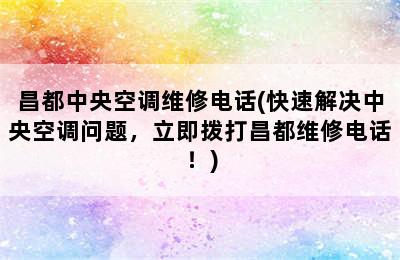 昌都中央空调维修电话(快速解决中央空调问题，立即拨打昌都维修电话！)